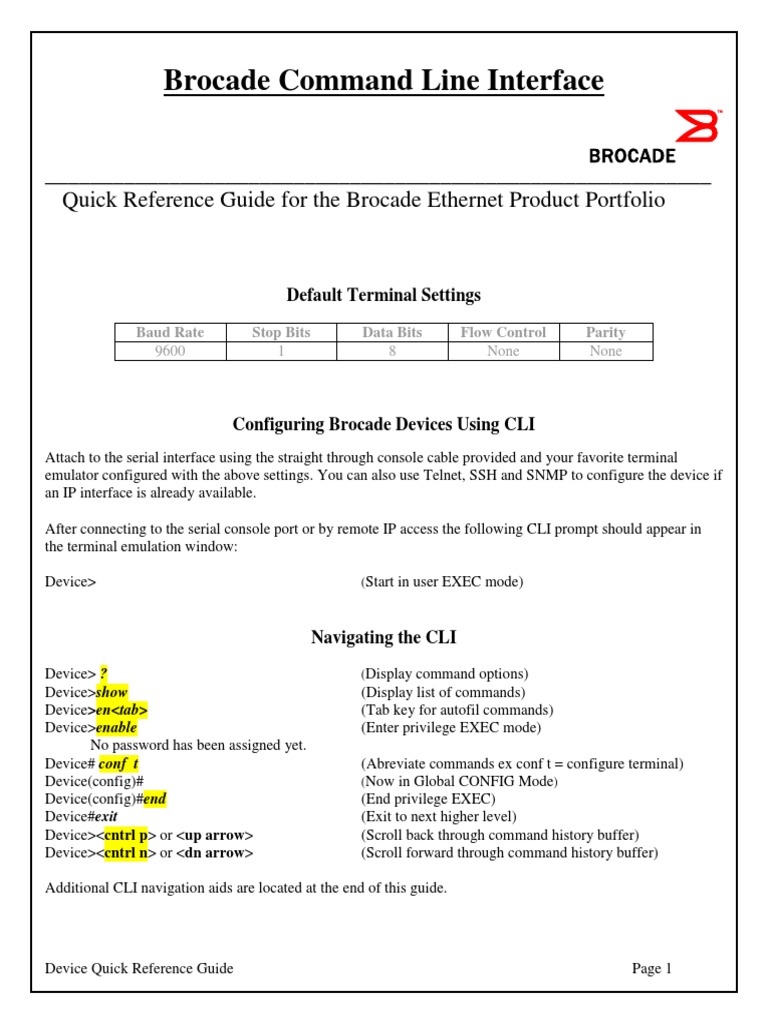 Brocade Command Line Interface

BROCADE

Quick Reference Guide for the Brocade Ethernet Product Portfolio

Default Terminal Settings

| Baud Rate | Stop Bits | Data Bits | Flow Control | Parity |
|---|---|---|---|---|
| 9600 | 1 | 8 | None | None |

Configuring Brocade Devices Using CLI

Attach to the serial interface using the straight through console cable provided and your favorite terminal emulator configured with the above settings. You can also use Telnet, SSH and SNMP to configure the device if an IP interface is already available.

After connecting to the serial console port or by remote IP access the following CLI prompt should appear in the terminal emulation window:

Device> (Start in user EXEC mode)

Navigating the CLI

Device> ? (Display command options)
Device>show (Display list of commands)
Device>en<tab> (Tab key for autofil commands)
Device>enable (Enter privilege EXEC mode)
No password has been assigned yet.
Device# conf t (Abreviate commands ex conf t = configure terminal)
Device(config)# (Now in Global CONFIG Mode)
Device(config)#end (End privilege EXEC)
Device#exit (Exit to next higher level)
Device><cntrl p> or <up arrow> (Scroll back through command history buffer)
Device><cntrl n> or <dn arrow> (Scroll forward through command history buffer)

Additional CLI navigation aids are located at the end of this guide.

Device Quick Reference Guide Page 1